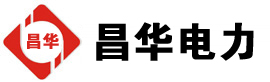 昌华

昌华电力